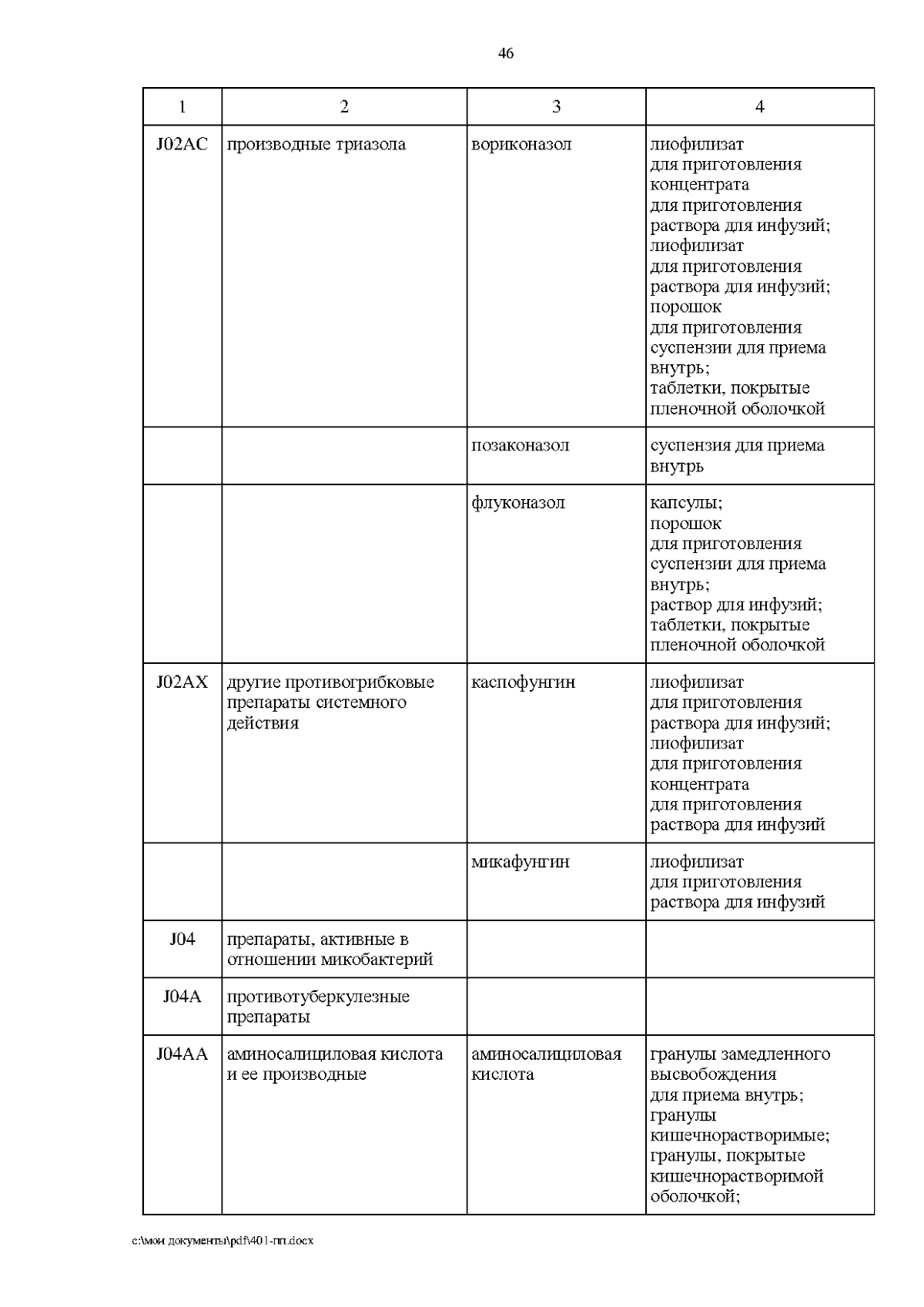 46

| 1 | 2 | 3 | 4 |
|---|---|---|---|
| J02AC | производные триазола | вориконазол | лиофилизат для приготовления концентрата для приготовления раствора для инфузий; лиофилизат для приготовления раствора для инфузий; порошок для приготовления суспензии для приема внутрь; таблетки, покрытые пленочной оболочкой |
| | | позаконазол | суспензия для приема внутрь |
| | | флуконазол | капсулы; порошок для приготовления суспензии для приема внутрь; раствор для инфузий; таблетки, покрытые пленочной оболочкой |
| J02AX | другие противогрибковые препараты системного действия | каспофунгин | лиофилизат для приготовления раствора для инфузий; лиофилизат для приготовления концентрата для приготовления раствора для инфузий |
| | | микафунгин | лиофилизат для приготовления раствора для инфузий |
| J04 | препараты, активные в отношении микобактерий | | |
| J04A | противотуберкулезные препараты | | |
| J04AA | аминосалициловая кислота и ее производные | аминосалициловая кислота | гранулы замедленного высвобождения для приема внутрь; гранулы кишечнорастворимые; гранулы, покрытые кишечнорастворимой оболочкой; |

c:\мои документы\pdf\401-пп.docx